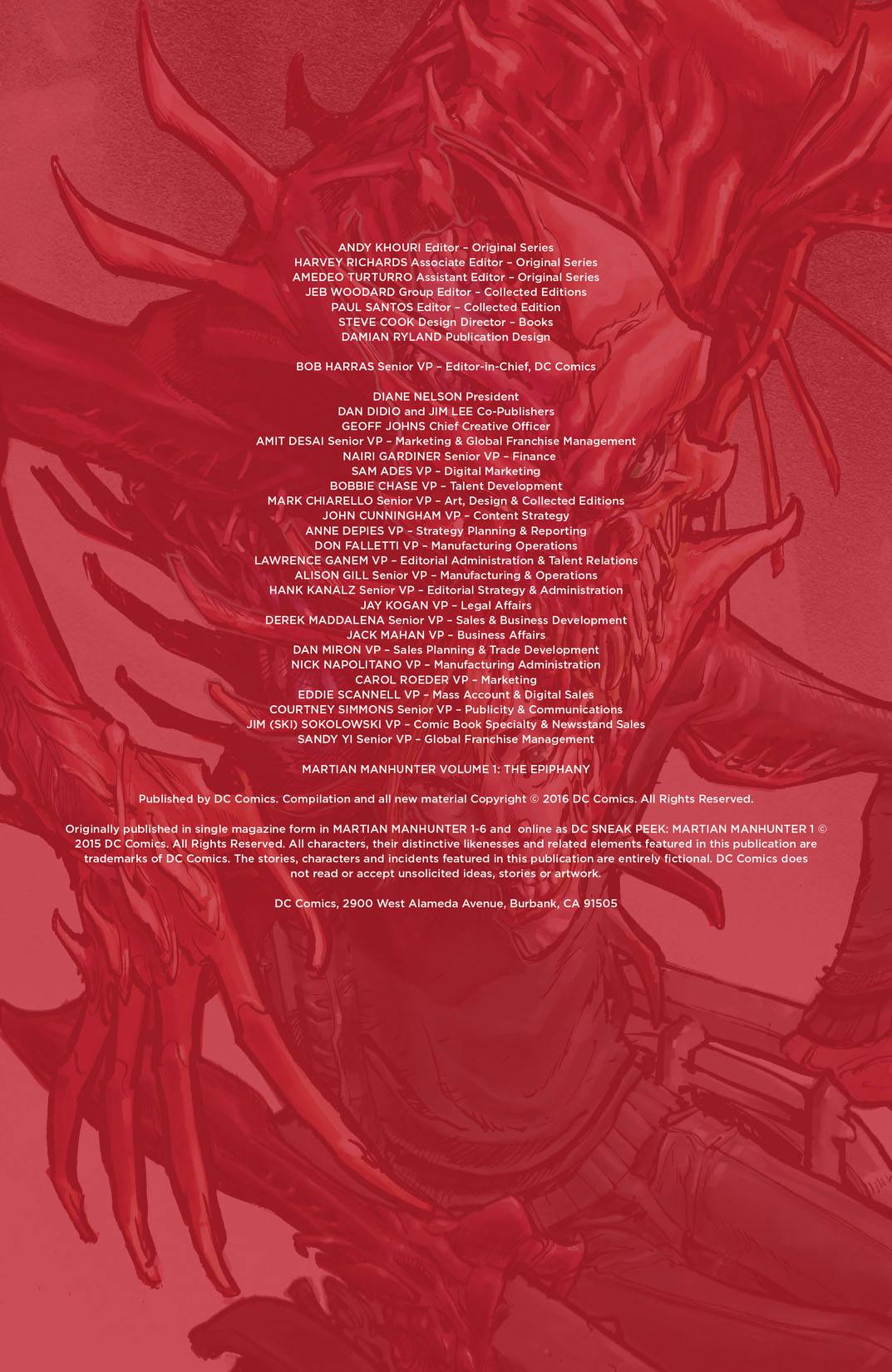 ANDY KHOURI Editor – Original Series
HARVEY RICHARDS Associate Editor – Original Series
AMEDEO TURTURRO Assistant Editor – Original Series
JEB WOODARD Group Editor – Collected Editions
PAUL SANTOS Editor – Collected Edition
STEVE COOK Design Director – Books
DAMIAN RYLAND Publication Design

BOB HARRAS Senior VP – Editor-in-Chief, DC Comics

DIANE NELSON President
DAN DIDIO and JIM LEE Co-Publishers
GEOFF JOHNS Chief Creative Officer
AMIT DESAI Senior VP – Marketing & Global Franchise Management
NAIRI GARDINER Senior VP – Finance
SAM ADES VP – Digital Marketing
BOBBIE CHASE VP – Talent Development
MARK CHIARELLO Senior VP – Art, Design & Collected Editions
JOHN CUNNINGHAM VP – Content Strategy
ANNE DEPIES VP – Strategy Planning & Reporting
DON FALLETTI VP – Manufacturing Operations
LAWRENCE GANEM VP – Editorial Administration & Talent Relations
ALISON GILL Senior VP – Manufacturing & Operations
HANK KANALZ Senior VP – Editorial Strategy & Administration
JAY KOGAN VP – Legal Affairs
DEREK MADDALENA Senior VP – Sales & Business Development
JACK MAHAN VP – Business Affairs
DAN MIRON VP – Sales Planning & Trade Development
NICK NAPOLITANO VP – Manufacturing Administration
CAROL ROEDER VP – Marketing
EDDIE SCANNELL VP – Mass Account & Digital Sales
COURTNEY SIMMONS Senior VP – Publicity & Communications
JIM (SKI) SOKOLOWSKI VP – Comic Book Specialty & Newsstand Sales
SANDY YI Senior VP – Global Franchise Management

MARTIAN MANHUNTER VOLUME 1: THE EPIPHANY

Published by DC Comics. Compilation and all new material Copyright © 2016 DC Comics. All Rights Reserved.

Originally published in single magazine form in MARTIAN MANHUNTER 1-6 and online as DC SNEAK PEEK: MARTIAN MANHUNTER 1 © 2015 DC Comics. All Rights Reserved. All characters, their distinctive likenesses and related elements featured in this publication are trademarks of DC Comics. The stories, characters and incidents featured in this publication are entirely fictional. DC Comics does not read or accept unsolicited ideas, stories or artwork.

DC Comics, 2900 West Alameda Avenue, Burbank, CA 91505